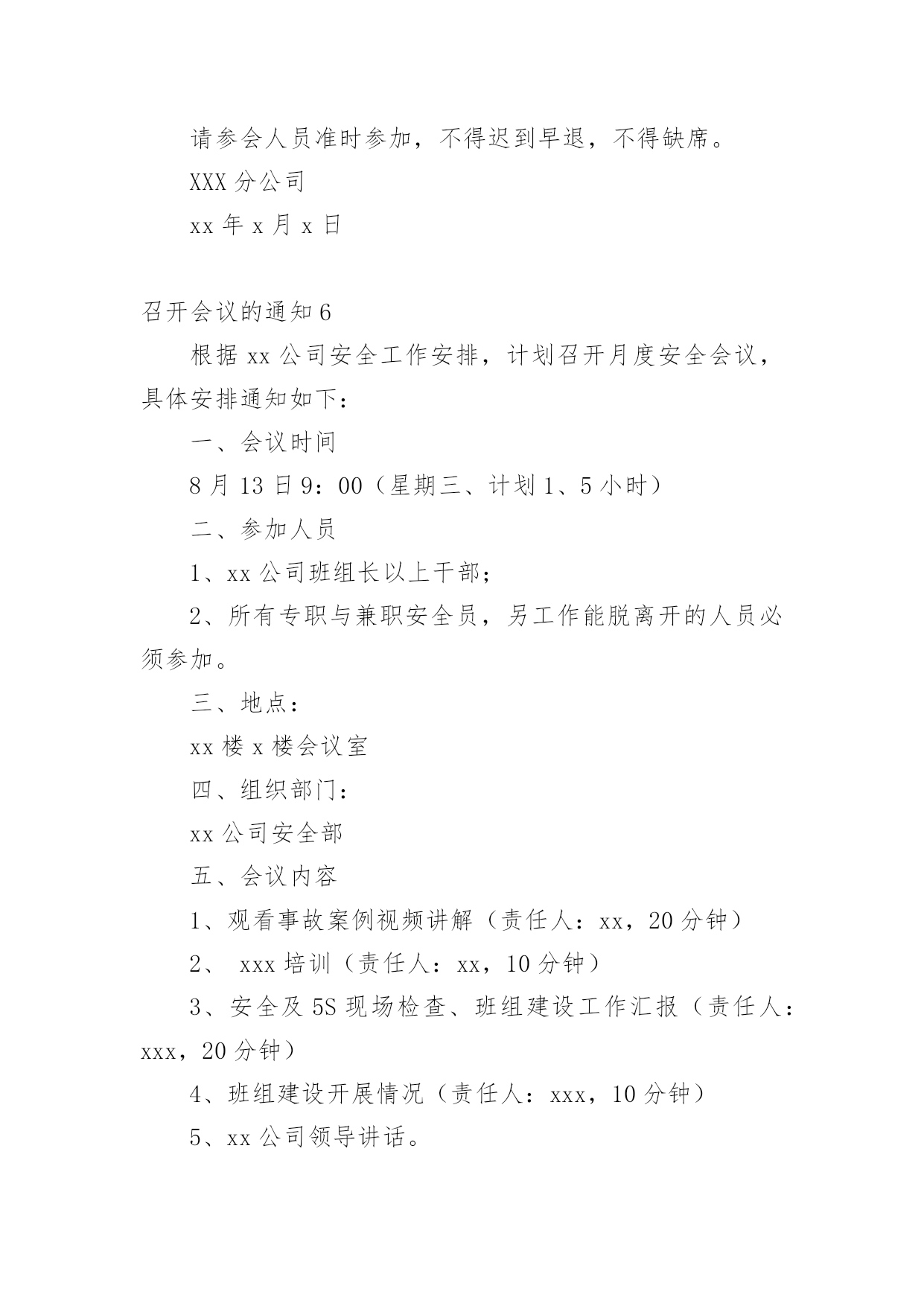 请参会人员准时参加，不得迟到早退，不得缺席。

XXX 分公司

xx 年 x 月 x 日

召开会议的通知 6

根据 xx 公司安全工作安排，计划召开月度安全会议，具体安排通知如下：

一、会议时间

8 月 13 日 9：00（星期三、计划 1、5 小时）

二、参加人员

1、xx 公司班组长以上干部；

2、所有专职与兼职安全员，另工作能脱离开的人员必须参加。

三、地点：

xx 楼 x 楼会议室

四、组织部门：

xx 公司安全部

五、会议内容

1、观看事故案例视频讲解（责任人：xx，20 分钟）

2、 xxx 培训（责任人：xx，10 分钟）

3、安全及 5S 现场检查、班组建设工作汇报（责任人：xxx，20 分钟）

4、班组建设开展情况（责任人：xxx，10 分钟）

5、xx 公司领导讲话。